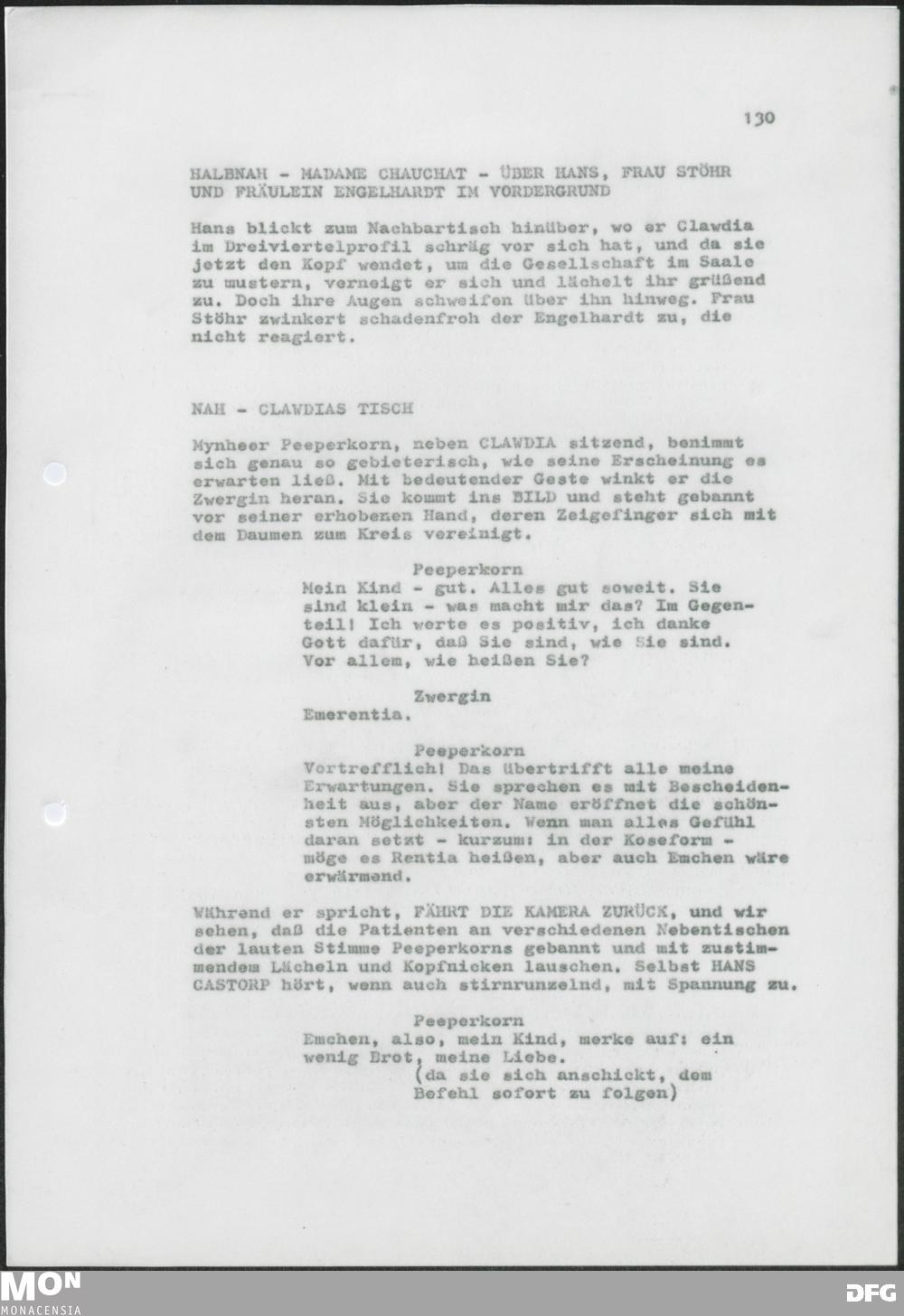 130

HALBNAH - MADAME CHAUCHAT - ÜBER HANS, FRAU STÖHR UND FRÄULEIN ENGELHARDT IM VORDERGRUND

Hans blickt zum Nachbartisch hinüber, wo er Clawdia im Dreiviertelprofil schräg vor sich hat, und da sie jetzt den Kopf wendet, um die Gesellschaft im Saale zu mustern, verneigt er sich und lächelt ihr grüßend zu. Doch ihre Augen schweifen über ihn hinweg. Frau Stöhr zwinkert schadenfroh der Engelhardt zu, die nicht reagiert.

NAH - CLAWDIAS TISCH

Mynheer Peeperkorn, neben CLAWDIA sitzend, benimmt sich genau so gebieterisch, wie seine Erscheinung es erwarten ließ. Mit bedeutender Geste winkt er die Zwergin heran. Sie kommt ins BILD und steht gebannt vor seiner erhobenen Hand, deren Zeigefinger sich mit dem Daumen zum Kreis vereinigt.

Peeperkorn
Mein Kind - gut. Alles gut soweit. Sie sind klein - was macht mir das? Im Gegenteil! Ich werte es positiv, ich danke Gott dafür, daß Sie sind, wie Sie sind. Vor allem, wie heißen Sie?

Zwergin
Emerentia.

Peeperkorn
Vortrefflich! Das übertrifft alle meine Erwartungen. Sie sprechen es mit Bescheidenheit aus, aber der Name eröffnet die schönsten Möglichkeiten. Wenn man alles Gefühl daran setzt - kurzum: in der Koseform - möge es Rentia heißen, aber auch Emchen wäre erwärmend.

Während er spricht, FÄHRT DIE KAMERA ZURÜCK, und wir sehen, daß die Patienten an verschiedenen Nebentischen der lauten Stimme Peeperkorns gebannt und mit zustimmendem Lächeln und Kopfnicken lauschen. Selbst HANS CASTORP hört, wenn auch stirnrunzelnd, mit Spannung zu.

Peeperkorn
Emchen, also, mein Kind, merke auf: ein wenig Brot, meine Liebe.
(da sie sich anschickt, dem Befehl sofort zu folgen)

MON
MONACENSIA
DFG